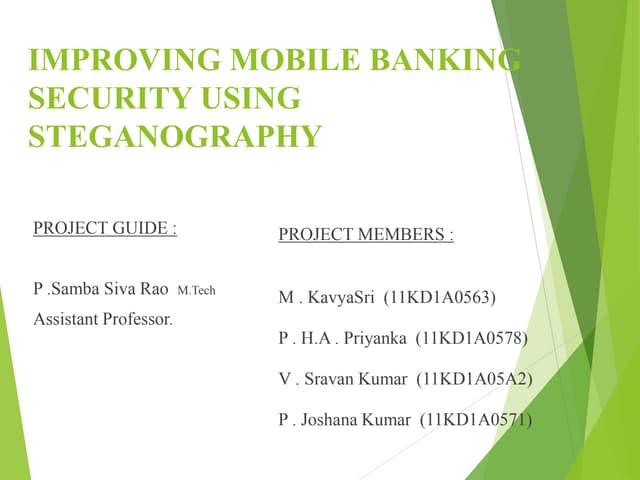 IMPROVING MOBILE BANKING SECURITY USING STEGANOGRAPHY

PROJECT GUIDE :

P .Samba Siva Rao M.Tech
Assistant Professor.

PROJECT MEMBERS :

M . KavyaSri (11KD1A0563)

P . H.A . Priyanka (11KD1A0578)

V . Sravan Kumar (11KD1A05A2)

P . Joshana Kumar (11KD1A0571)